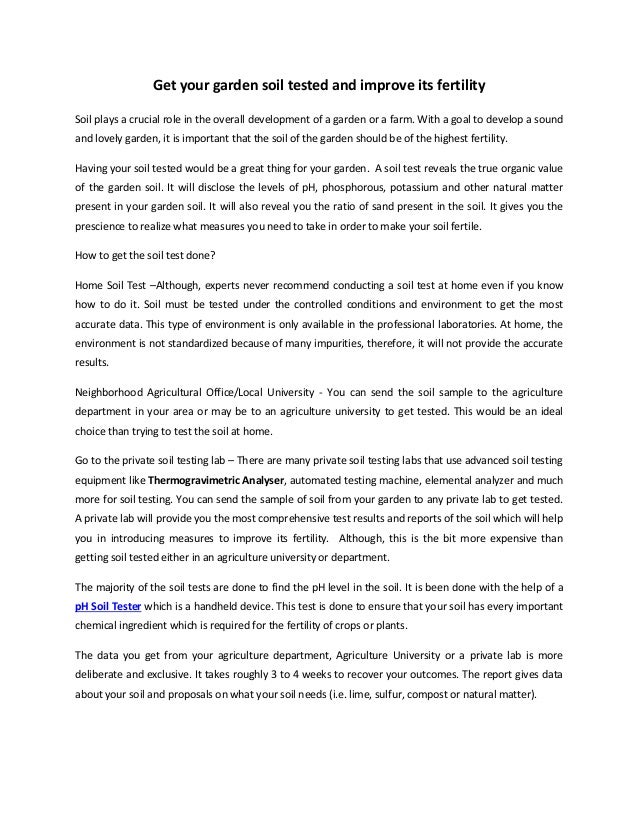 Get your garden soil tested and improve its fertility

Soil plays a crucial role in the overall development of a garden or a farm. With a goal to develop a sound and lovely garden, it is important that the soil of the garden should be of the highest fertility.

Having your soil tested would be a great thing for your garden. A soil test reveals the true organic value of the garden soil. It will disclose the levels of pH, phosphorous, potassium and other natural matter present in your garden soil. It will also reveal you the ratio of sand present in the soil. It gives you the prescience to realize what measures you need to take in order to make your soil fertile.

How to get the soil test done?

Home Soil Test –Although, experts never recommend conducting a soil test at home even if you know how to do it. Soil must be tested under the controlled conditions and environment to get the most accurate data. This type of environment is only available in the professional laboratories. At home, the environment is not standardized because of many impurities, therefore, it will not provide the accurate results.

Neighborhood Agricultural Office/Local University - You can send the soil sample to the agriculture department in your area or may be to an agriculture university to get tested. This would be an ideal choice than trying to test the soil at home.

Go to the private soil testing lab – There are many private soil testing labs that use advanced soil testing equipment like Thermogravimetric Analyser, automated testing machine, elemental analyzer and much more for soil testing. You can send the sample of soil from your garden to any private lab to get tested. A private lab will provide you the most comprehensive test results and reports of the soil which will help you in introducing measures to improve its fertility. Although, this is the bit more expensive than getting soil tested either in an agriculture university or department.

The majority of the soil tests are done to find the pH level in the soil. It is been done with the help of a pH Soil Tester which is a handheld device. This test is done to ensure that your soil has every important chemical ingredient which is required for the fertility of crops or plants.

The data you get from your agriculture department, Agriculture University or a private lab is more deliberate and exclusive. It takes roughly 3 to 4 weeks to recover your outcomes. The report gives data about your soil and proposals on what your soil needs (i.e. lime, sulfur, compost or natural matter).